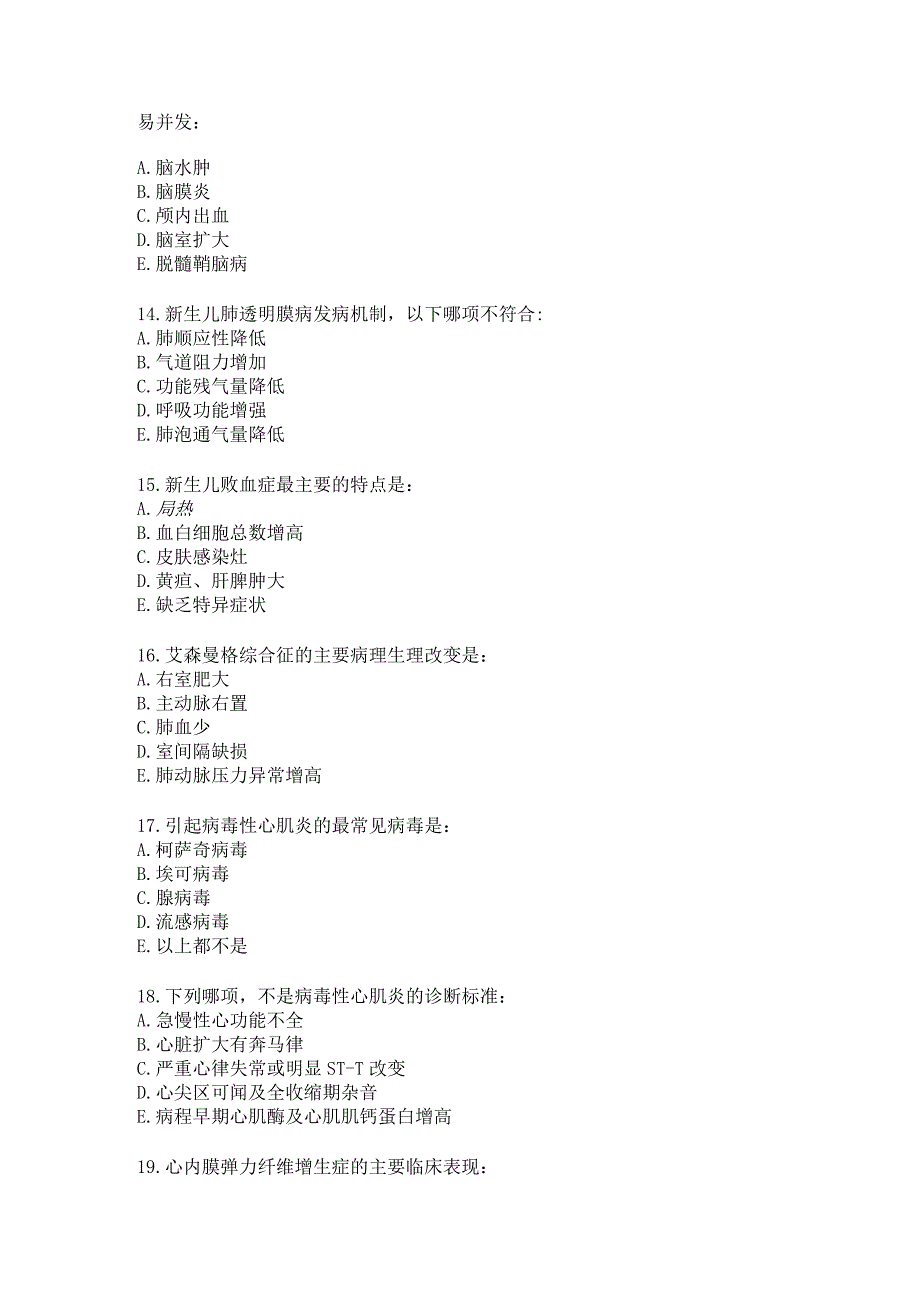 易并发：

A. 脑水肿
B. 脑膜炎
C. 颅内出血
D. 脑室扩大
E. 脱髓鞘脑病

14. 新生儿肺透明膜病发病机制，以下哪项不符合：
A. 肺顺应性降低
B. 气道阻力增加
C. 功能残气量降低
D. 呼吸功能增强
E. 肺泡通气量降低

15. 新生儿败血症最主要的特点是：
A. 局热
B. 血白细胞总数增高
C. 皮肤感染灶
D. 黄疸、肝脾肿大
E. 缺乏特异症状

16. 艾森曼格综合征的主要病理生理改变是：
A. 右室肥大
B. 主动脉右置
C. 肺血少
D. 室间隔缺损
E. 肺动脉压力异常增高

17. 引起病毒性心肌炎的最常见病毒是：
A. 柯萨奇病毒
B. 埃可病毒
C. 腺病毒
D. 流感病毒
E. 以上都不是

18. 下列哪项，不是病毒性心肌炎的诊断标准：
A. 急慢性心功能不全
B. 心脏扩大有奔马律
C. 严重心律失常或明显 ST-T 改变
D. 心尖区可闻及全收缩期杂音
E. 病程早期心肌酶及心肌肌钙蛋白增高

19. 心内膜弹力纤维增生症的主要临床表现：